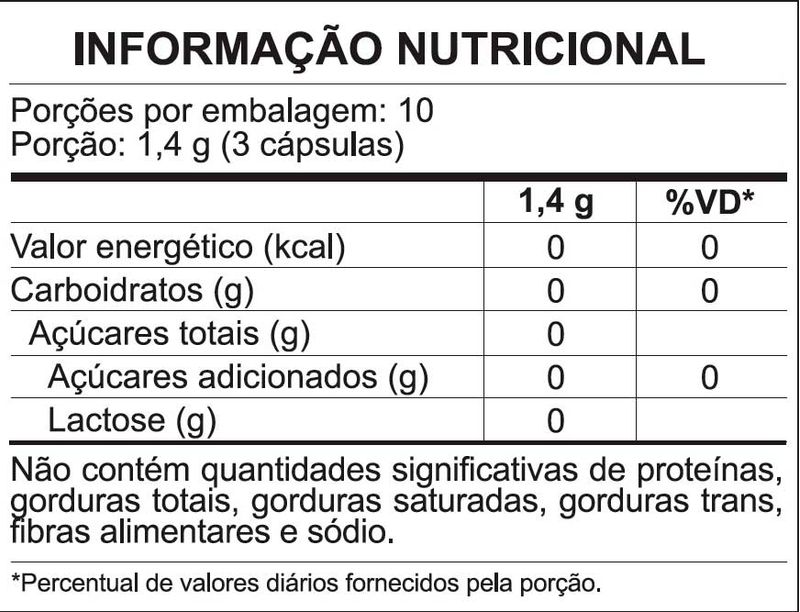 INFORMAÇÃO NUTRICIONAL

Porções por embalagem: 10
Porção: 1,4 g (3 cápsulas)

|  | 1,4 g | %VD* |
|---|---|---|
| Valor energético (kcal) | 0 | 0 |
| Carboidratos (g) | 0 | 0 |
| Açúcares totais (g) | 0 |  |
| Açúcares adicionados (g) | 0 | 0 |
| Lactose (g) | 0 |  |

Não contém quantidades significativas de proteínas, gorduras totais, gorduras saturadas, gorduras trans, fibras alimentares e sódio.

*Percentual de valores diários fornecidos pela porção.